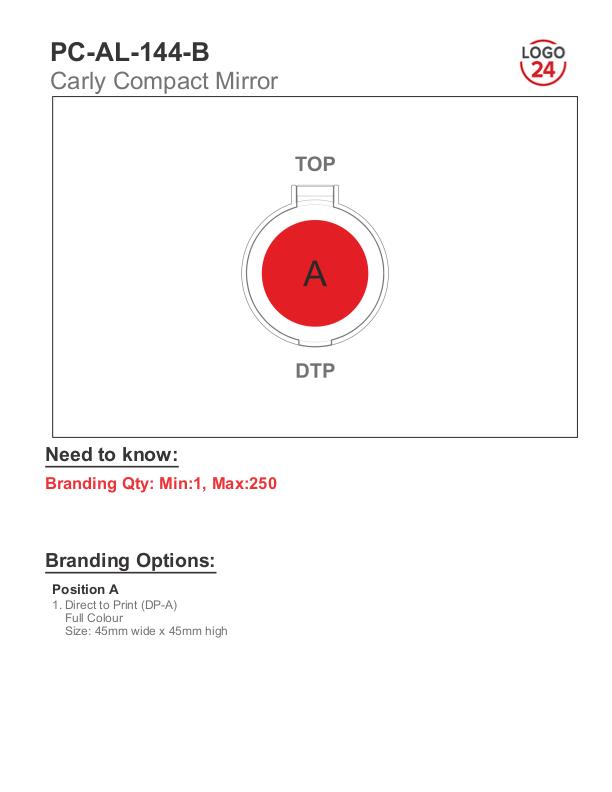 PC-AL-144-B
Carly Compact Mirror

LOGO
24

TOP

A

DTP

Need to know:

Branding Qty: Min:1, Max:250

Branding Options:

Position A
1. Direct to Print (DP-A)
Full Colour
Size: 45mm wide x 45mm high